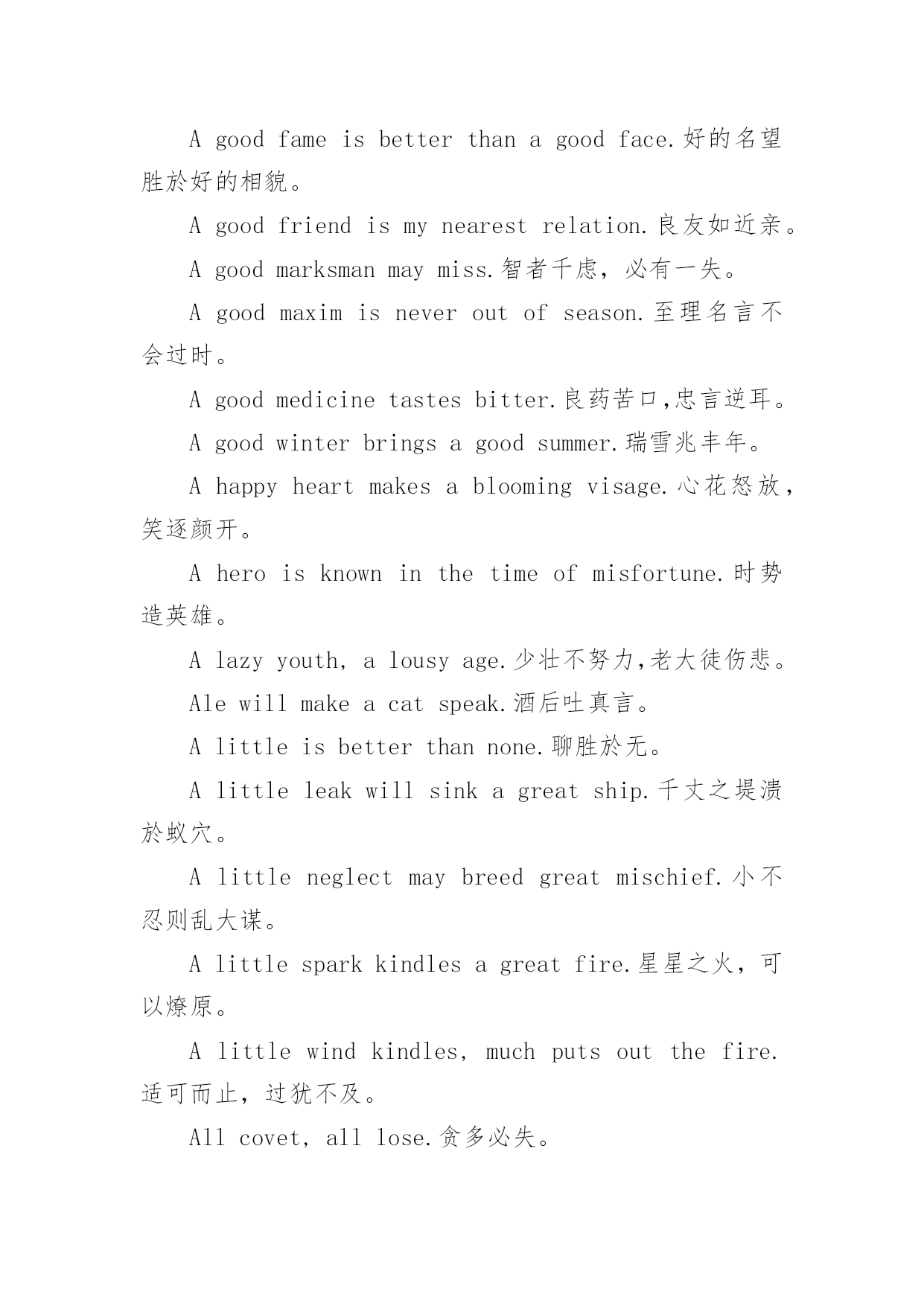 A good fame is better than a good face.好的名望胜於好的相貌。

A good friend is my nearest relation.良友如近亲。

A good marksman may miss.智者千虑，必有一失。

A good maxim is never out of season.至理名言不会过时。

A good medicine tastes bitter.良药苦口,忠言逆耳。

A good winter brings a good summer.瑞雪兆丰年。

A happy heart makes a blooming visage.心花怒放，笑逐颜开。

A hero is known in the time of misfortune.时势造英雄。

A lazy youth, a lousy age.少壮不努力,老大徒伤悲。

Ale will make a cat speak.酒后吐真言。

A little is better than none.聊胜於无。

A little leak will sink a great ship.千丈之堤溃於蚁穴。

A little neglect may breed great mischief.小不忍则乱大谋。

A little spark kindles a great fire.星星之火，可以燎原。

A little wind kindles, much puts out the fire.适可而止，过犹不及。

All covet, all lose.贪多必失。